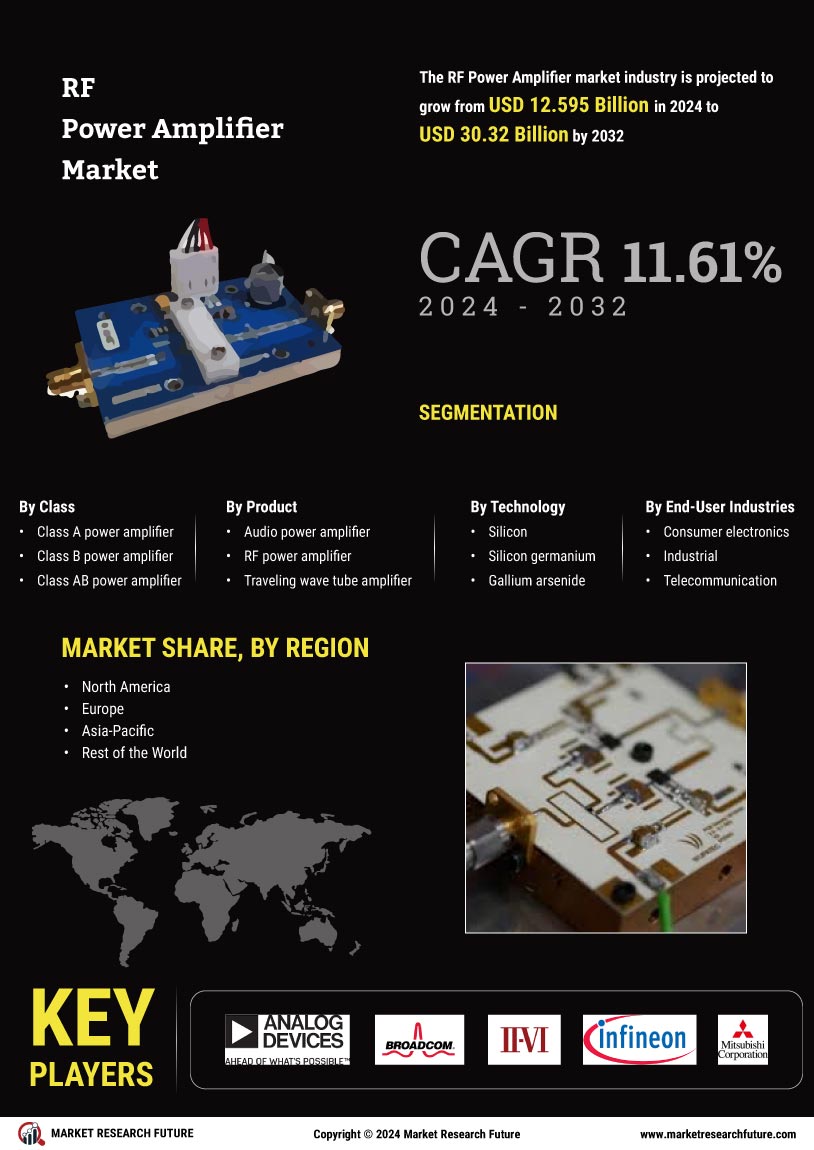 RF Power Amplifier Market

The RF Power Amplifier market industry is projected to grow from USD 12.595 Billion in 2024 to USD 30.32 Billion by 2032

CAGR 11.61%
2024 - 2032

SEGMENTATION

By Class
• Class A power amplifier
• Class B power amplifier
• Class AB power amplifier

By Product
• Audio power amplifier
• RF power amplifier
• Traveling wave tube amplifier

By Technology
• Silicon
• Silicon germanium
• Gallium arsenide

By End-User Industries
• Consumer electronics
• Industrial
• Telecommunication

MARKET SHARE, BY REGION
• North America
• Europe
• Asia-Pacific
• Rest of the World

KEY PLAYERS

ANALOG DEVICES AHEAD OF WHAT'S POSSIBLE™
BROADCOM.
II-VI
infineon
Mitsubishi Corporation

MARKET RESEARCH FUTURE
Copyright © 2024 Market Research Future
www.marketresearchfuture.com